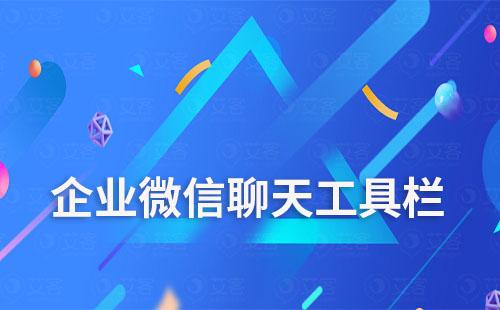 企业微信聊天工具栏